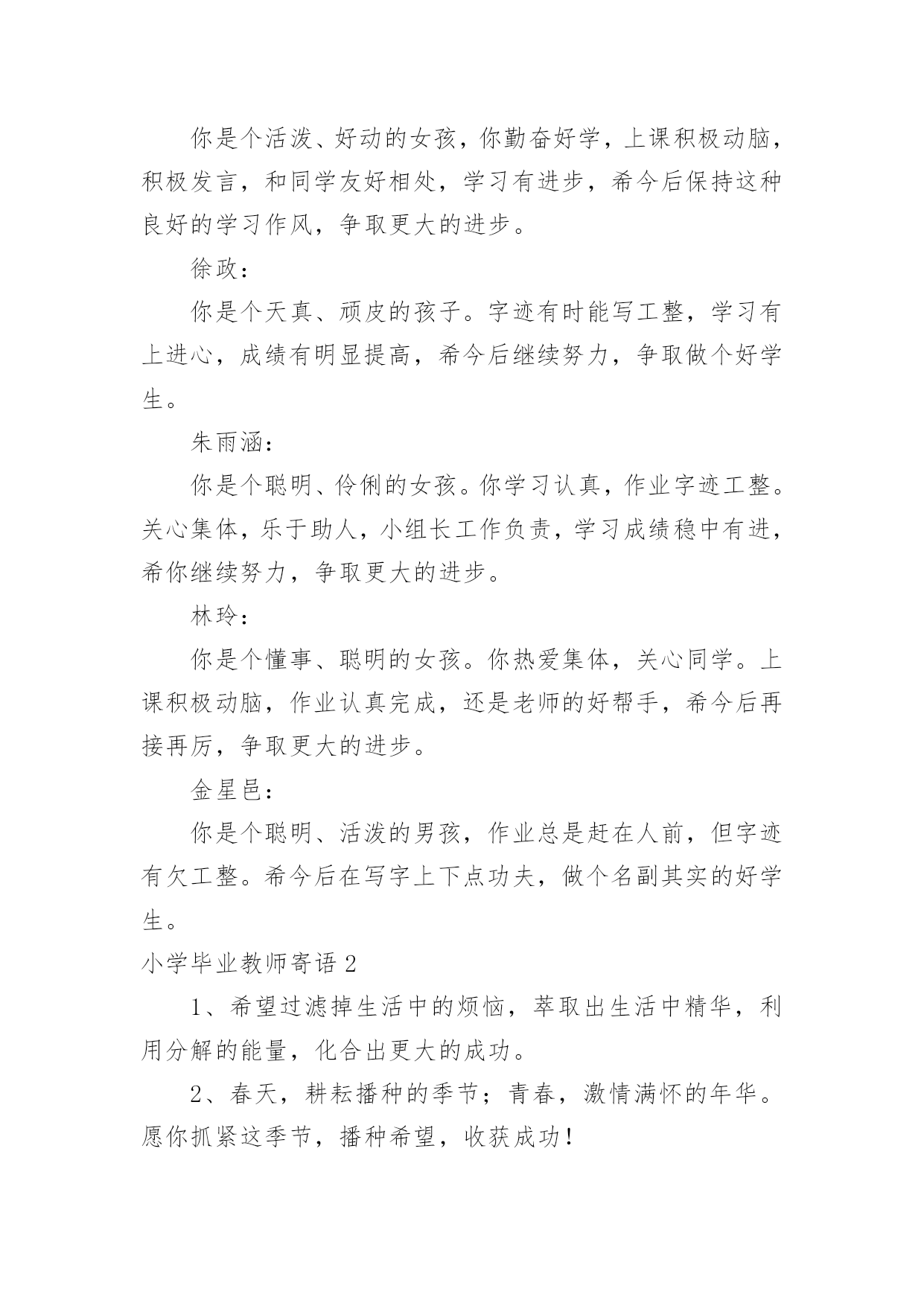 你是个活泼、好动的女孩，你勤奋好学，上课积极动脑，积极发言，和同学友好相处，学习有进步，希今后保持这种良好的学习作风，争取更大的进步。

徐政：

你是个天真、顽皮的孩子。字迹有时能写工整，学习有上进心，成绩有明显提高，希今后继续努力，争取做个好学生。

朱雨涵：

你是个聪明、伶俐的女孩。你学习认真，作业字迹工整。关心集体，乐于助人，小组长工作负责，学习成绩稳中有进，希你继续努力，争取更大的进步。

林玲：

你是个懂事、聪明的女孩。你热爱集体，关心同学。上课积极动脑，作业认真完成，还是老师的好帮手，希今后再接再厉，争取更大的进步。

金星邑：

你是个聪明、活泼的男孩，作业总是赶在人前，但字迹有欠工整。希今后在写字上下点功夫，做个名副其实的好学生。

小学毕业教师寄语 2

1、希望过滤掉生活中的烦恼，萃取出生活中精华，利用分解的能量，化合出更大的成功。

2、春天，耕耘播种的季节；青春，激情满怀的年华。愿你抓紧这季节，播种希望，收获成功！